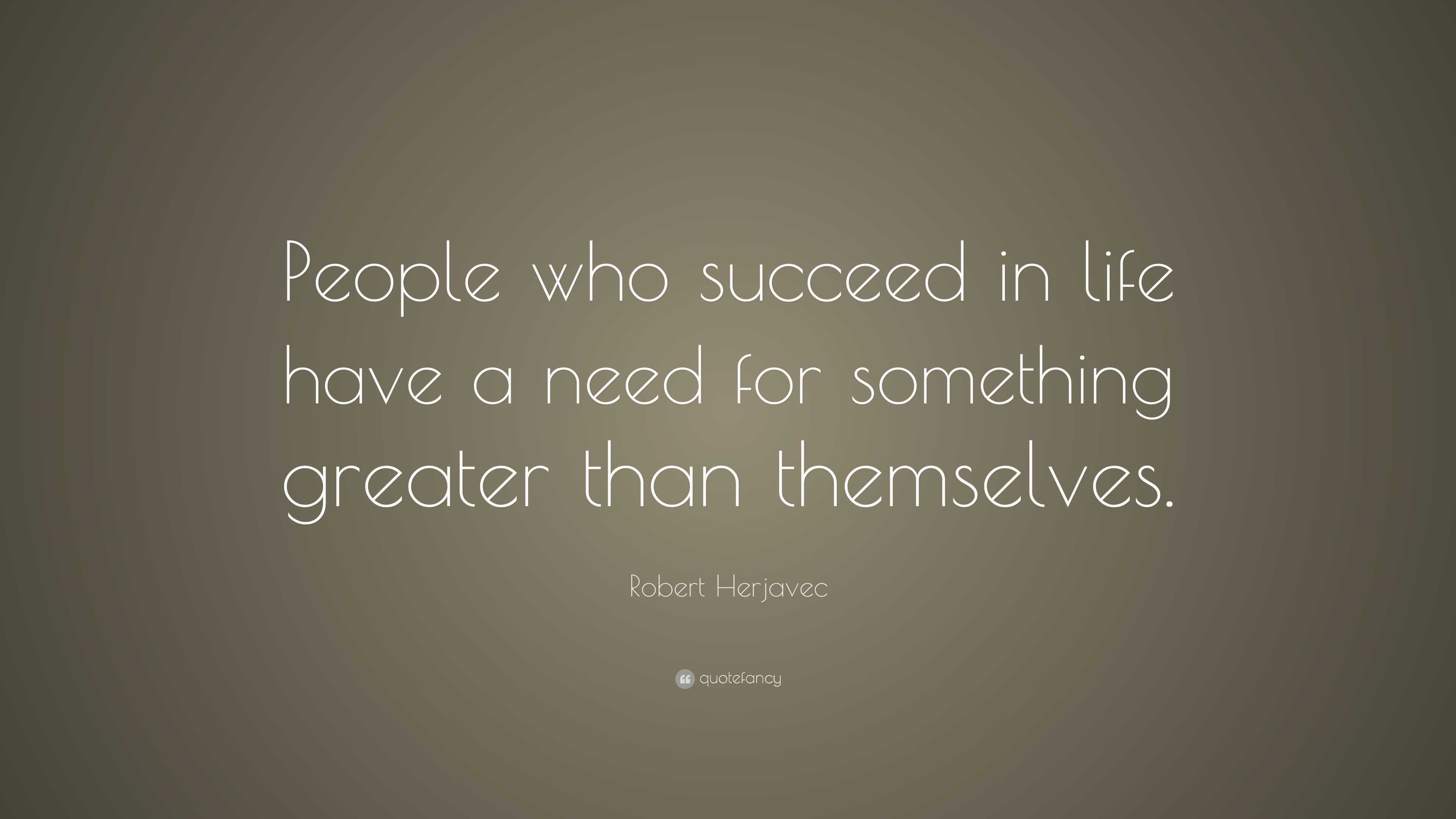 People who succeed in life have a need for something greater than themselves.

Robert Herjavec

quotefancy